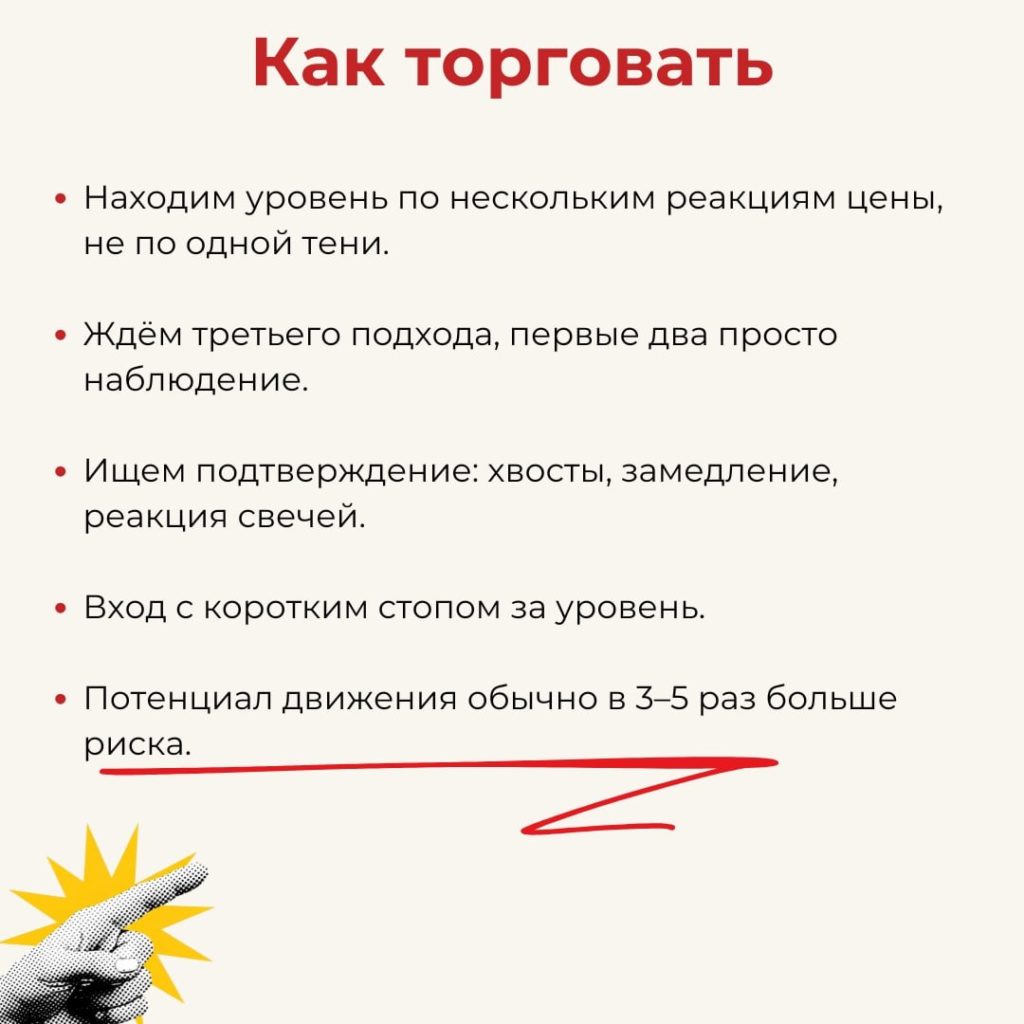 Как торговать

• Находим уровень по нескольким реакциям цены, не по одной тени.

• Ждём третьего подхода, первые два просто наблюдение.

• Ищем подтверждение: хвосты, замедление, реакция свечей.

• Вход с коротким стопом за уровень.

• Потенциал движения обычно в 3–5 раз больше риска.